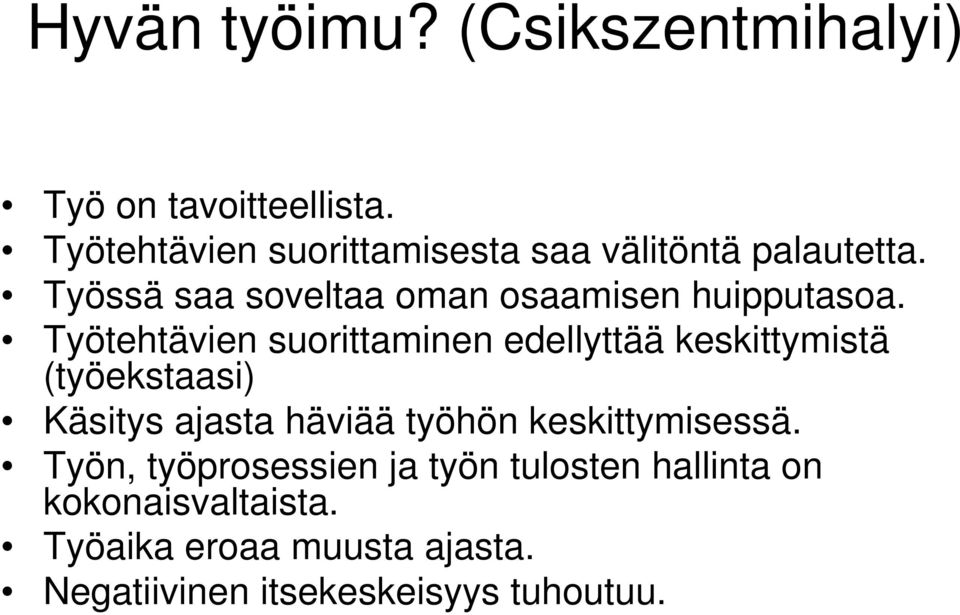 Hyvän työimu? (Csikszentmihalyi)

• Työ on tavoitteellista.
• Työtehtävien suorittamisesta saa välitöntä palautetta.
• Työssä saa soveltaa oman osaamisen huipputasoa.
• Työtehtävien suorittaminen edellyttää keskittymistä (työekstaasi)
• Käsitys ajasta häviää työhön keskittymisessä.
• Työn, työprosessien ja työn tulosten hallinta on kokonaisvaltaista.
• Työaika eroaa muusta ajasta.
• Negatiivinen itsekeskeisyys tuhoutuu.